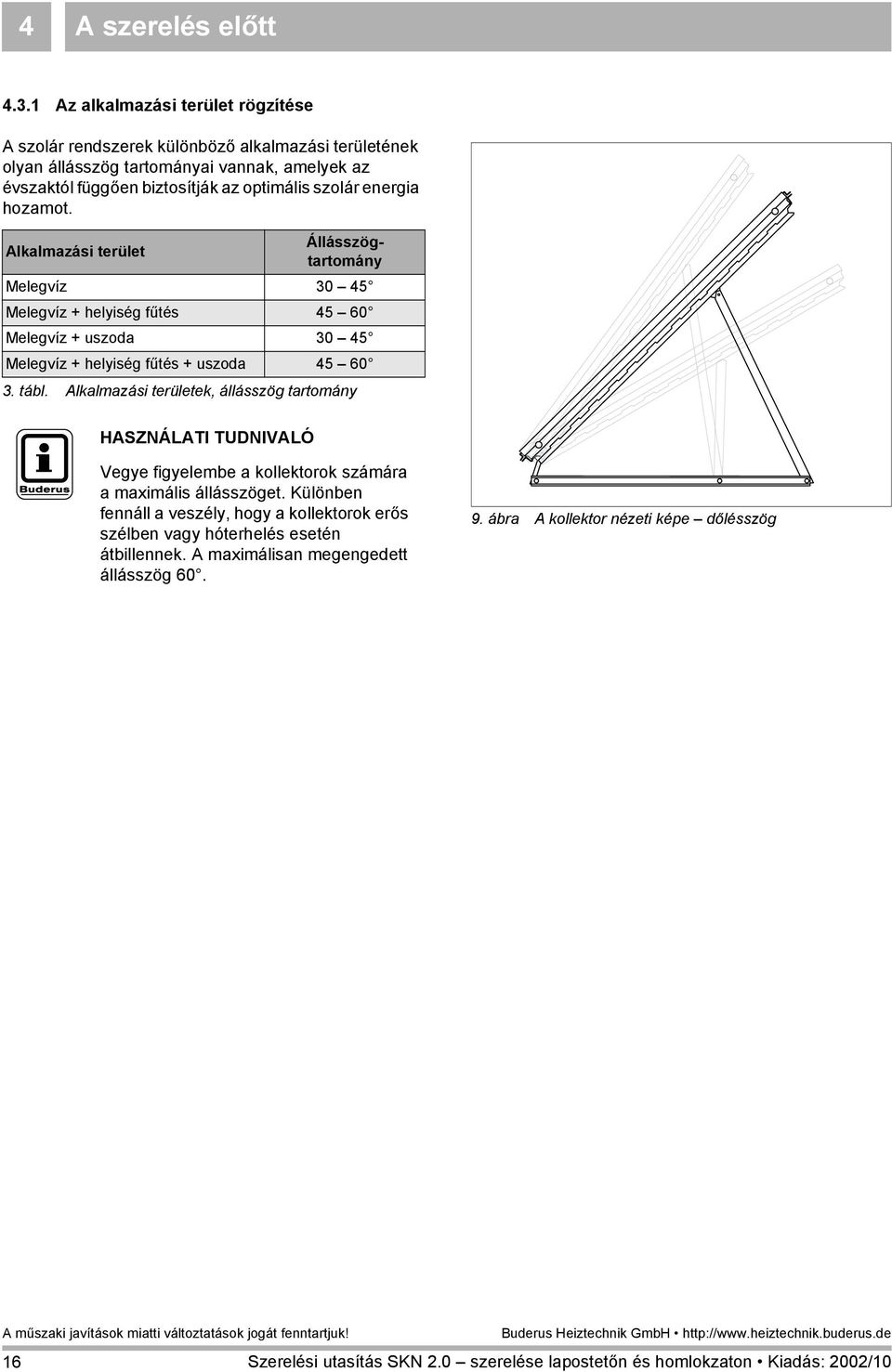 4 A szerelés előtt

4.3.1 Az alkalmazási terület rögzítése

A szolár rendszerek különböző alkalmazási területének olyan állásszög tartományai vannak, amelyek az évszaktól függően biztosítják az optimális szolár energia hozamot.

| Alkalmazási terület | Állásszög-tartomány |
|---|---|
| Melegvíz | 30 – 45° |
| Melegvíz + helyiség fűtés | 45 – 60° |
| Melegvíz + uszoda | 30 – 45° |
| Melegvíz + helyiség fűtés + uszoda | 45 – 60° |

3. tábl. Alkalmazási területek, állásszög tartomány

Buderus

HASZNÁLATI TUDNIVALÓ

Vegye figyelembe a kollektorok számára a maximális állásszöget. Különben fennáll a veszély, hogy a kollektorok erős szélben vagy hóterhelés esetén átbillennek. A maximálisan megengedett állásszög 60°.

9. ábra A kollektor nézeti képe – dőlésszög

A műszaki javítások miatti változtatások jogát fenntartjuk! Buderus Heiztechnik GmbH • http://www.heiztechnik.buderus.de

16 Szerelési utasítás SKN 2.0 – szerelése lapostetőn és homlokzaton • Kiadás: 2002/10